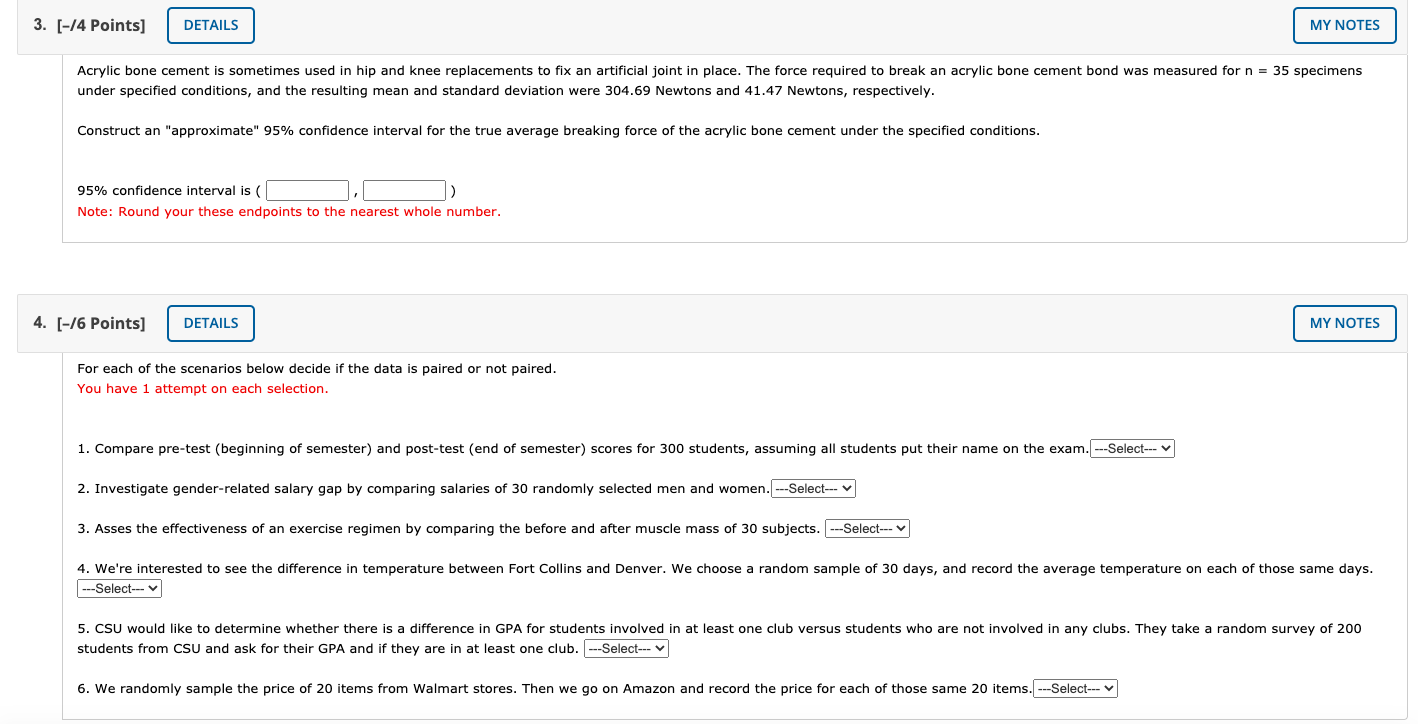 3. [–/4 Points] DETAILS MY NOTES

Acrylic bone cement is sometimes used in hip and knee replacements to fix an artificial joint in place. The force required to break an acrylic bone cement bond was measured for n = 35 specimens under specified conditions, and the resulting mean and standard deviation were 304.69 Newtons and 41.47 Newtons, respectively.

Construct an "approximate" 95% confidence interval for the true average breaking force of the acrylic bone cement under the specified conditions.

95% confidence interval is ( , )
Note: Round your these endpoints to the nearest whole number.

4. [–/6 Points] DETAILS MY NOTES

For each of the scenarios below decide if the data is paired or not paired.
You have 1 attempt on each selection.

1. Compare pre-test (beginning of semester) and post-test (end of semester) scores for 300 students, assuming all students put their name on the exam. ---Select---

2. Investigate gender-related salary gap by comparing salaries of 30 randomly selected men and women. ---Select---

3. Asses the effectiveness of an exercise regimen by comparing the before and after muscle mass of 30 subjects. ---Select---

4. We're interested to see the difference in temperature between Fort Collins and Denver. We choose a random sample of 30 days, and record the average temperature on each of those same days. ---Select---

5. CSU would like to determine whether there is a difference in GPA for students involved in at least one club versus students who are not involved in any clubs. They take a random survey of 200 students from CSU and ask for their GPA and if they are in at least one club. ---Select---

6. We randomly sample the price of 20 items from Walmart stores. Then we go on Amazon and record the price for each of those same 20 items. ---Select---